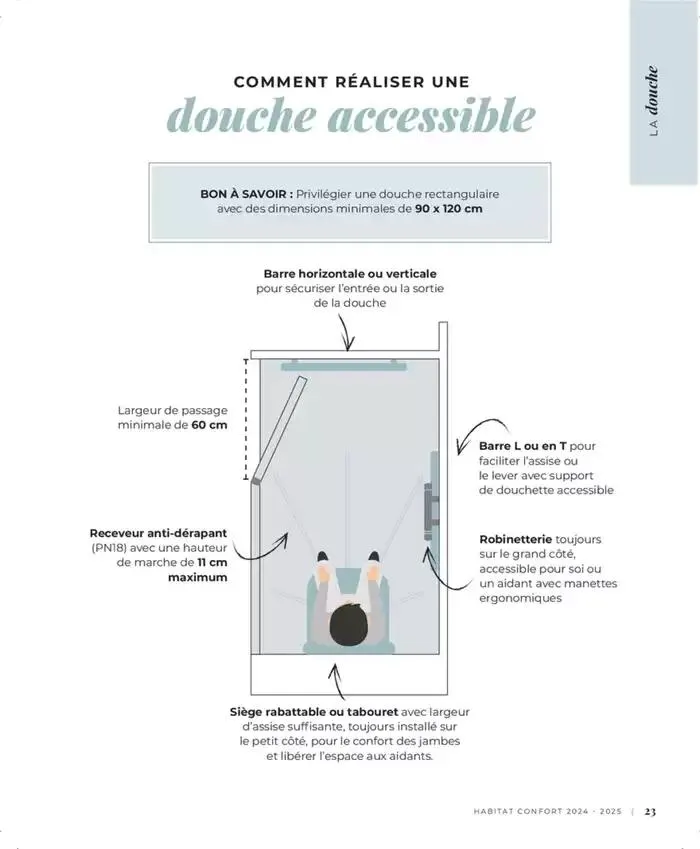 LA douche

COMMENT RÉALISER UNE
douche accessible

BON À SAVOIR : Privilégier une douche rectangulaire avec des dimensions minimales de 90 x 120 cm

Barre horizontale ou verticale pour sécuriser l'entrée ou la sortie de la douche

Largeur de passage minimale de 60 cm

Barre L ou en T pour faciliter l'assise ou le lever avec support de douchette accessible

Receveur anti-dérapant (PN18) avec une hauteur de marche de 11 cm maximum

Robinetterie toujours sur le grand côté, accessible pour soi ou un aidant avec manettes ergonomiques

Siège rabattable ou tabouret avec largeur d'assise suffisante, toujours installé sur le petit côté, pour le confort des jambes et libérer l'espace aux aidants.

HABITAT CONFORT 2024 - 2025 | 23